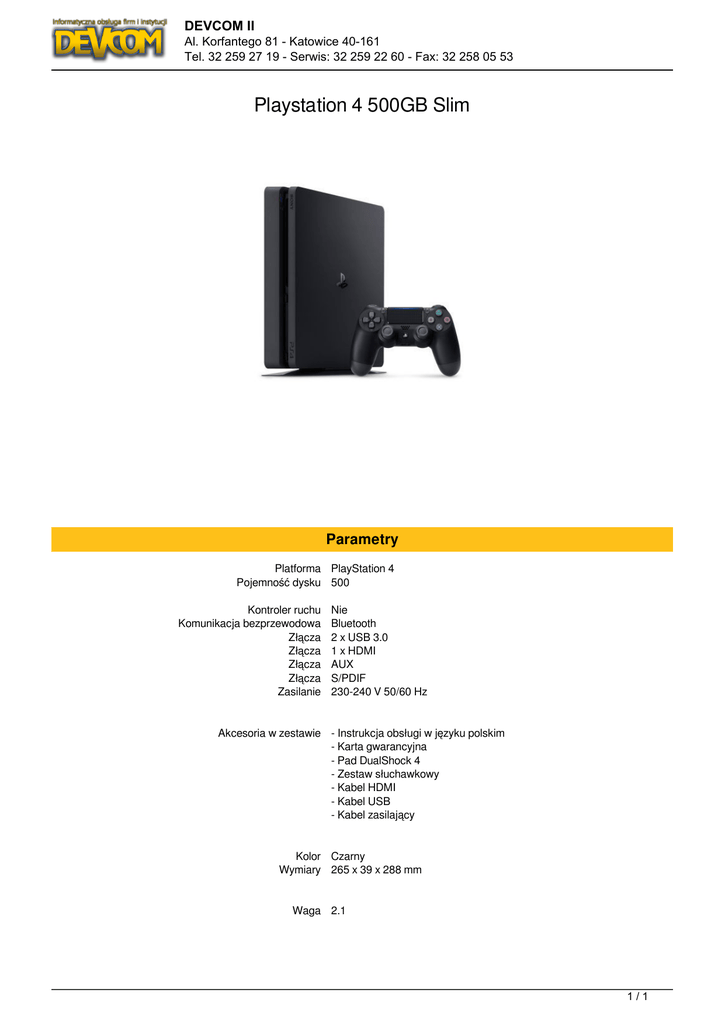 Informatyczna obsługa firm i instytucji
DEVCOM

DEVCOM II
Al. Korfantego 81 - Katowice 40-161
Tel. 32 259 27 19 - Serwis: 32 259 22 60 - Fax: 32 258 05 53

Playstation 4 500GB Slim

Parametry

Platforma PlayStation 4
Pojemność dysku 500

Kontroler ruchu Nie
Komunikacja bezprzewodowa Bluetooth
Złącza 2 x USB 3.0
Złącza 1 x HDMI
Złącza AUX
Złącza S/PDIF
Zasilanie 230-240 V 50/60 Hz

Akcesoria w zestawie - Instrukcja obsługi w języku polskim
- Karta gwarancyjna
- Pad DualShock 4
- Zestaw słuchawkowy
- Kabel HDMI
- Kabel USB
- Kabel zasilający

Kolor Czarny
Wymiary 265 x 39 x 288 mm

Waga 2.1

1 / 1